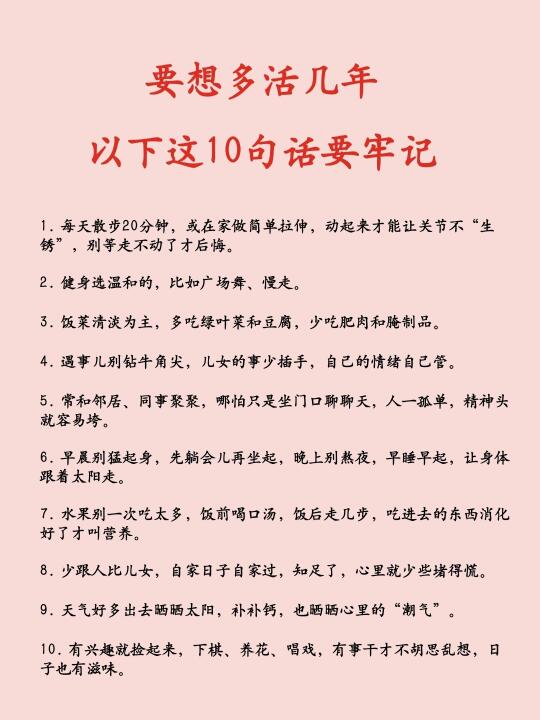 要想多活几年

以下这10句话要牢记

1. 每天散步20分钟，或在家做简单拉伸，动起来才能让关节不“生锈”，别等走不动了才后悔。

2. 健身选温和的，比如广场舞、慢走。

3. 饭菜清淡为主，多吃绿叶菜和豆腐，少吃肥肉和腌制品。

4. 遇事儿别钻牛角尖，儿女的事少插手，自己的情绪自己管。

5. 常和邻居、同事聚聚，哪怕只是坐门口聊聊天，人一孤单，精神头就容易垮。

6. 早晨别猛起身，先躺会儿再坐起，晚上别熬夜，早睡早起，让身体跟着太阳走。

7. 水果别一次吃太多，饭前喝口汤，饭后走几步，吃进去的东西消化好了才叫营养。

8. 少跟人比儿女，自家日子自家过，知足了，心里就少些堵得慌。

9. 天气好多出去晒晒太阳，补补钙，也晒晒心里的“潮气”。

10. 有兴趣就捡起来，下棋、养花、唱戏，有事干才不胡思乱想，日子也有滋味。